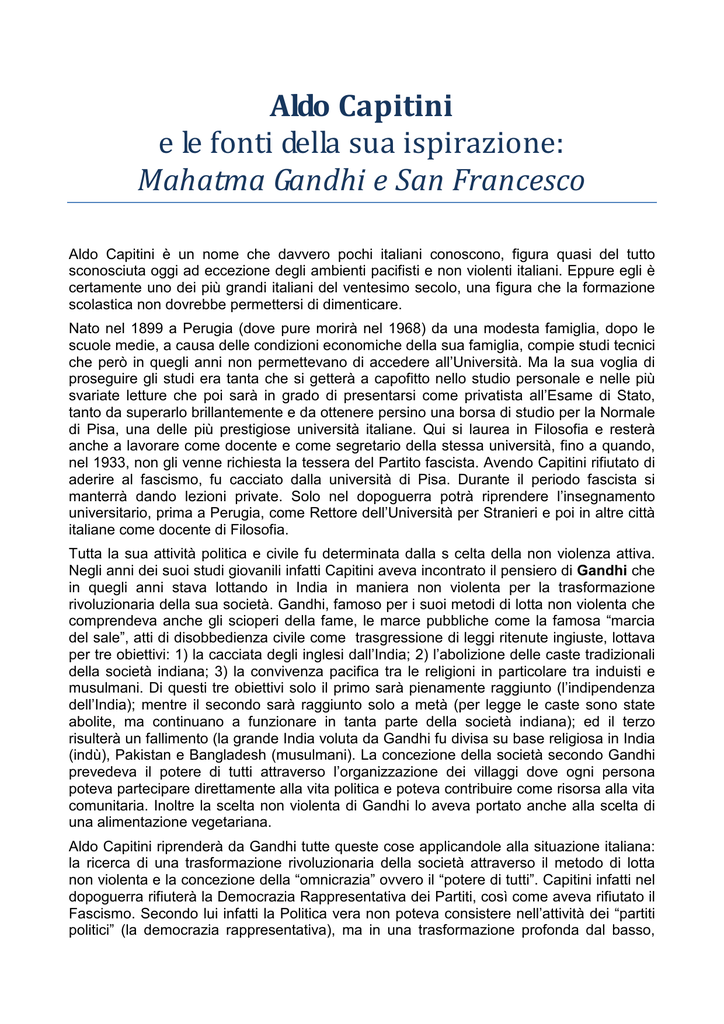 Aldo Capitini
e le fonti della sua ispirazione:
Mahatma Gandhi e San Francesco

Aldo Capitini è un nome che davvero pochi italiani conoscono, figura quasi del tutto sconosciuta oggi ad eccezione degli ambienti pacifisti e non violenti italiani. Eppure egli è certamente uno dei più grandi italiani del ventesimo secolo, una figura che la formazione scolastica non dovrebbe permettersi di dimenticare.

Nato nel 1899 a Perugia (dove pure morirà nel 1968) da una modesta famiglia, dopo le scuole medie, a causa delle condizioni economiche della sua famiglia, compie studi tecnici che però in quegli anni non permettevano di accedere all'Università. Ma la sua voglia di proseguire gli studi era tanta che si getterà a capofitto nello studio personale e nelle più svariate letture che poi sarà in grado di presentarsi come privatista all'Esame di Stato, tanto da superarlo brillantemente e da ottenere persino una borsa di studio per la Normale di Pisa, una delle più prestigiose università italiane. Qui si laurea in Filosofia e resterà anche a lavorare come docente e come segretario della stessa università, fino a quando, nel 1933, non gli venne richiesta la tessera del Partito fascista. Avendo Capitini rifiutato di aderire al fascismo, fu cacciato dalla università di Pisa. Durante il periodo fascista si manterrà dando lezioni private. Solo nel dopoguerra potrà riprendere l'insegnamento universitario, prima a Perugia, come Rettore dell'Università per Stranieri e poi in altre città italiane come docente di Filosofia.

Tutta la sua attività politica e civile fu determinata dalla s celta della non violenza attiva. Negli anni dei suoi studi giovanili infatti Capitini aveva incontrato il pensiero di Gandhi che in quegli anni stava lottando in India in maniera non violenta per la trasformazione rivoluzionaria della sua società. Gandhi, famoso per i suoi metodi di lotta non violenta che comprendeva anche gli scioperi della fame, le marce pubbliche come la famosa "marcia del sale", atti di disobbedienza civile come trasgressione di leggi ritenute ingiuste, lottava per tre obiettivi: 1) la cacciata degli inglesi dall'India; 2) l'abolizione delle caste tradizionali della società indiana; 3) la convivenza pacifica tra le religioni in particolare tra induisti e musulmani. Di questi tre obiettivi solo il primo sarà pienamente raggiunto (l'indipendenza dell'India); mentre il secondo sarà raggiunto solo a metà (per legge le caste sono state abolite, ma continuano a funzionare in tanta parte della società indiana); ed il terzo risulterà un fallimento (la grande India voluta da Gandhi fu divisa su base religiosa in India (indù), Pakistan e Bangladesh (musulmani). La concezione della società secondo Gandhi prevedeva il potere di tutti attraverso l'organizzazione dei villaggi dove ogni persona poteva partecipare direttamente alla vita politica e poteva contribuire come risorsa alla vita comunitaria. Inoltre la scelta non violenta di Gandhi lo aveva portato anche alla scelta di una alimentazione vegetariana.

Aldo Capitini riprenderà da Gandhi tutte queste cose applicandole alla situazione italiana: la ricerca di una trasformazione rivoluzionaria della società attraverso il metodo di lotta non violenta e la concezione della "omnicrazia" ovvero il "potere di tutti". Capitini infatti nel dopoguerra rifiuterà la Democrazia Rappresentativa dei Partiti, così come aveva rifiutato il Fascismo. Secondo lui infatti la Politica vera non poteva consistere nell'attività dei "partiti politici" (la democrazia rappresentativa), ma in una trasformazione profonda dal basso,